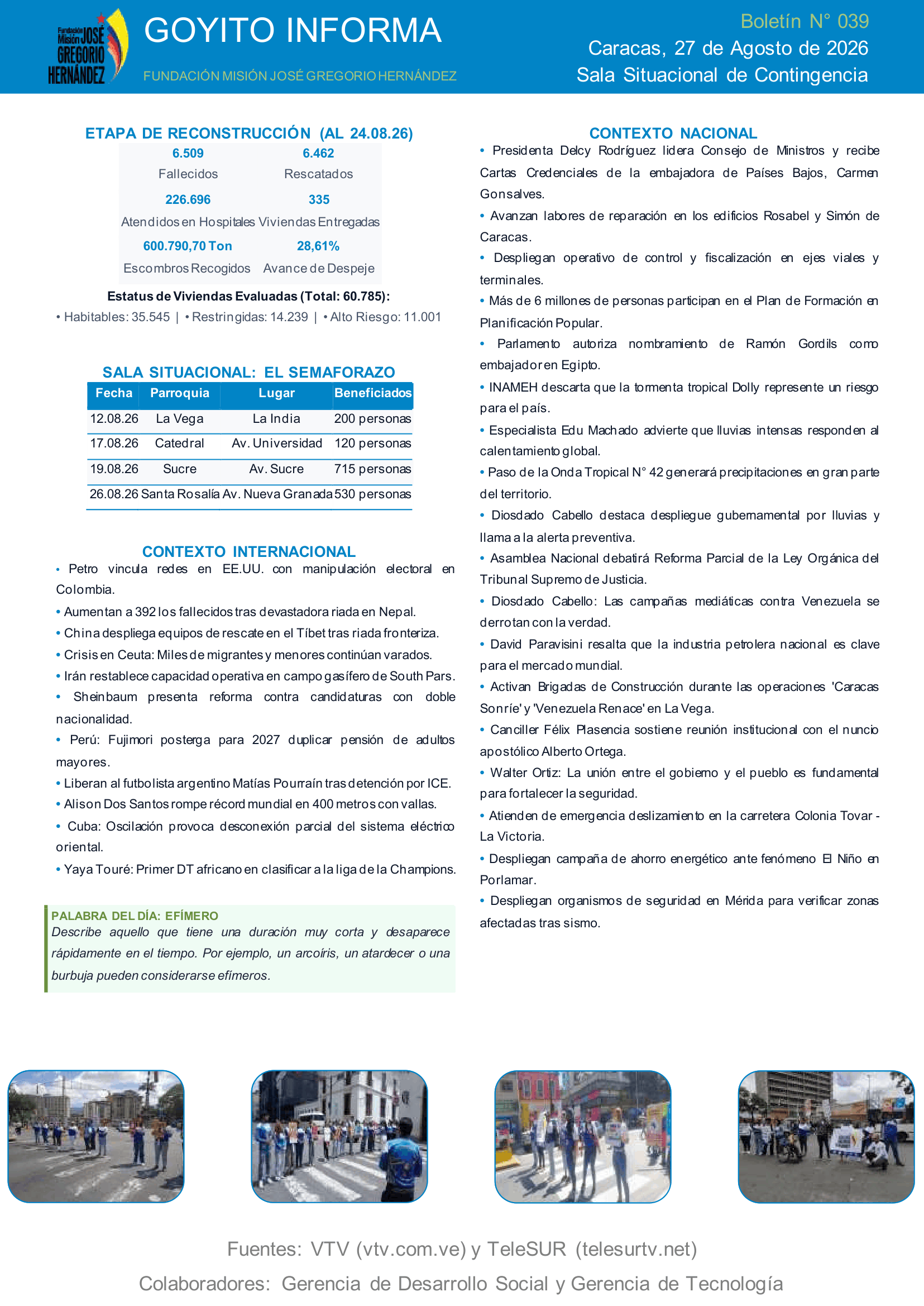 Fundación Misión JOSÉ GREGORIO HERNÁNDEZ

GOYITO INFORMA

FUNDACIÓN MISIÓN JOSÉ GREGORIO HERNÁNDEZ

Boletín N° 039

Caracas, 27 de Agosto de 2026

Sala Situacional de Contingencia

ETAPA DE RECONSTRUCCIÓN (AL 24.08.26)

| 6.509 | 6.462 |
|---|---|
| Fallecidos | Rescatados |
| 226.696 | 335 |
| Atendidos en Hospitales | Viviendas Entregadas |
| 600.790,70 Ton | 28,61% |
| Escombros Recogidos | Avance de Despeje |

Estatus de Viviendas Evaluadas (Total: 60.785):

• Habitables: 35.545 | • Restringidas: 14.239 | • Alto Riesgo: 11.001

SALA SITUACIONAL: EL SEMAFORAZO

| Fecha | Parroquia | Lugar | Beneficiados |
|---|---|---|---|
| 12.08.26 | La Vega | La India | 200 personas |
| 17.08.26 | Catedral | Av. Universidad | 120 personas |
| 19.08.26 | Sucre | Av. Sucre | 715 personas |
| 26.08.26 | Santa Rosalía | Av. Nueva Granada | 530 personas |

CONTEXTO INTERNACIONAL

• Petro vincula redes en EE.UU. con manipulación electoral en Colombia.

• Aumentan a 392 los fallecidos tras devastadora riada en Nepal.

• China despliega equipos de rescate en el Tíbet tras riada fronteriza.

• Crisis en Ceuta: Miles de migrantes y menores continúan varados.

• Irán restablece capacidad operativa en campo gasífero de South Pars.

• Sheinbaum presenta reforma contra candidaturas con doble nacionalidad.

• Perú: Fujimori posterga para 2027 duplicar pensión de adultos mayores.

• Liberan al futbolista argentino Matías Pourraín tras detención por ICE.

• Alison Dos Santos rompe récord mundial en 400 metros con vallas.

• Cuba: Oscilación provoca desconexión parcial del sistema eléctrico oriental.

• Yaya Touré: Primer DT africano en clasificar a la liga de la Champions.

PALABRA DEL DÍA: EFÍMERO

Describe aquello que tiene una duración muy corta y desaparece rápidamente en el tiempo. Por ejemplo, un arcoíris, un atardecer o una burbuja pueden considerarse efímeros.

CONTEXTO NACIONAL

• Presidenta Delcy Rodríguez lidera Consejo de Ministros y recibe Cartas Credenciales de la embajadora de Países Bajos, Carmen Gonsalves.

• Avanzan labores de reparación en los edificios Rosabel y Simón de Caracas.

• Despliegan operativo de control y fiscalización en ejes viales y terminales.

• Más de 6 millones de personas participan en el Plan de Formación en Planificación Popular.

• Parlamento autoriza nombramiento de Ramón Gordils como embajador en Egipto.

• INAMEH descarta que la tormenta tropical Dolly represente un riesgo para el país.

• Especialista Edu Machado advierte que lluvias intensas responden al calentamiento global.

• Paso de la Onda Tropical N° 42 generará precipitaciones en gran parte del territorio.

• Diosdado Cabello destaca despliegue gubernamental por lluvias y llama a la alerta preventiva.

• Asamblea Nacional debatirá Reforma Parcial de la Ley Orgánica del Tribunal Supremo de Justicia.

• Diosdado Cabello: Las campañas mediáticas contra Venezuela se derrotan con la verdad.

• David Paravisini resalta que la industria petrolera nacional es clave para el mercado mundial.

• Activan Brigadas de Construcción durante las operaciones 'Caracas Sonríe' y 'Venezuela Renace' en La Vega.

• Canciller Félix Plasencia sostiene reunión institucional con el nuncio apostólico Alberto Ortega.

• Walter Ortiz: La unión entre el gobierno y el pueblo es fundamental para fortalecer la seguridad.

• Atienden de emergencia deslizamiento en la carretera Colonia Tovar - La Victoria.

• Despliegan campaña de ahorro energético ante fenómeno El Niño en Porlamar.

• Despliegan organismos de seguridad en Mérida para verificar zonas afectadas tras sismo.

Fuentes: VTV (vtv.com.ve) y TeleSUR (telesurtv.net)

Colaboradores: Gerencia de Desarrollo Social y Gerencia de Tecnología